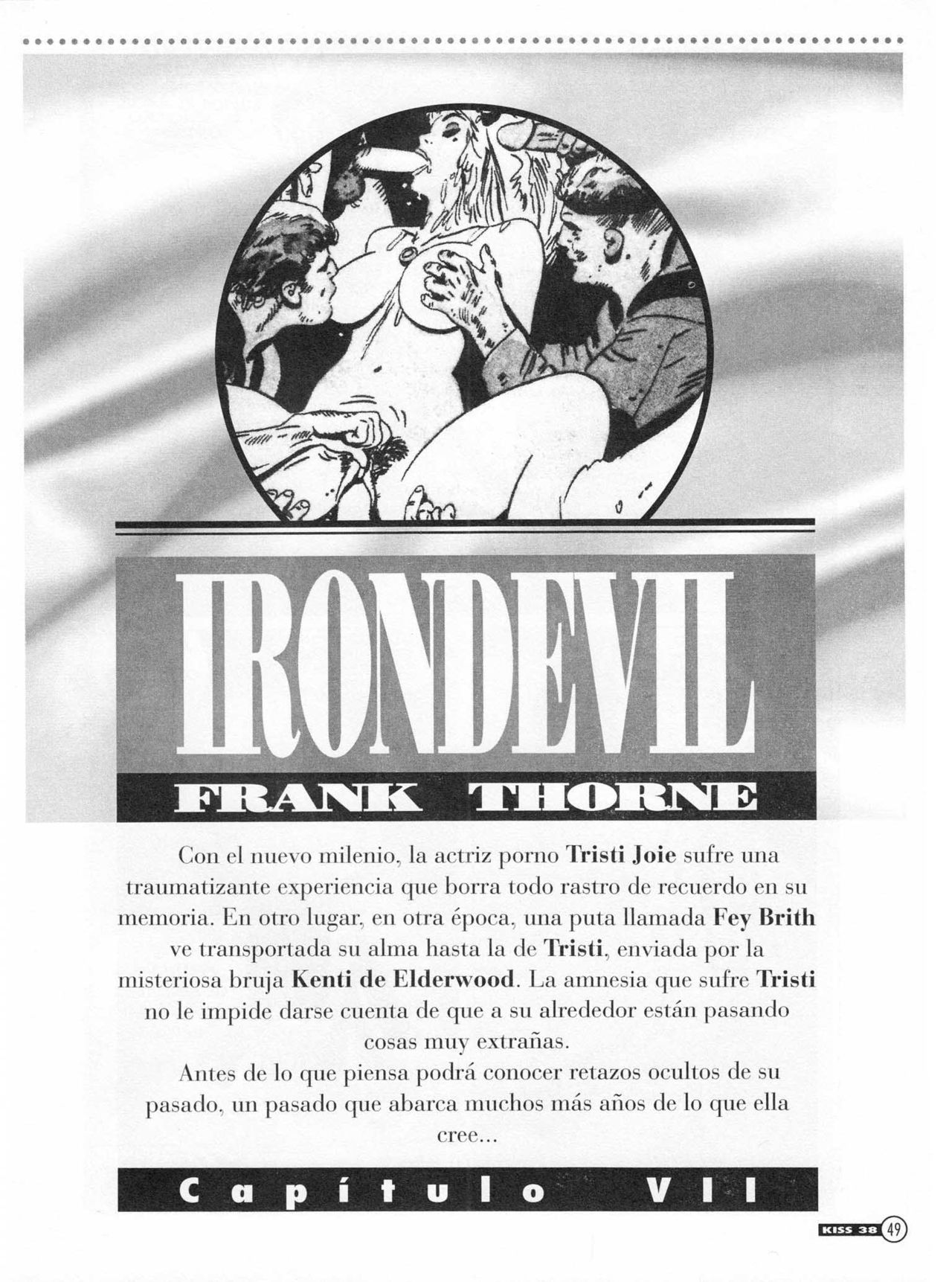 IRONDEVIL

FRANK THORNE

Con el nuevo milenio, la actriz porno Tristi Joie sufre una traumatizante experiencia que borra todo rastro de recuerdo en su memoria. En otro lugar, en otra época, una puta llamada Fey Brith ve transportada su alma hasta la de Tristi, enviada por la misteriosa bruja Kenti de Elderwood. La amnesia que sufre Tristi no le impide darse cuenta de que a su alrededor están pasando cosas muy extrañas.

Antes de lo que piensa podrá conocer retazos ocultos de su pasado, un pasado que abarca muchos más años de lo que ella cree...

Capítulo VII

KISS 38 49